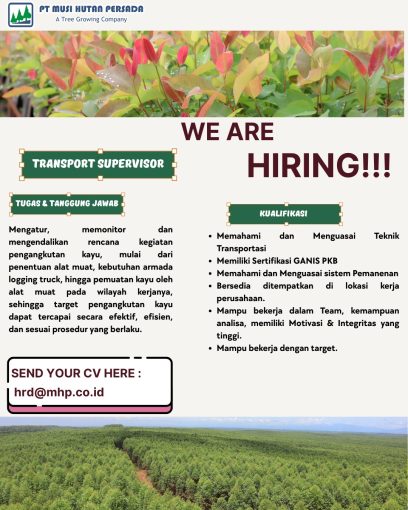 PT MUSI HUTAN PERSADA
A Tree Growing Company

WE ARE
HIRING!!!

TRANSPORT SUPERVISOR

TUGAS & TANGGUNG JAWAB

Mengatur, memonitor dan mengendalikan rencana kegiatan pengangkutan kayu, mulai dari penentuan alat muat, kebutuhan armada logging truck, hingga pemuatan kayu oleh alat muat pada wilayah kerjanya, sehingga target pengangkutan kayu dapat tercapai secara efektif, efisien, dan sesuai prosedur yang berlaku.

SEND YOUR CV HERE :
hrd@mhp.co.id

KUALIFIKASI

• Memahami dan Menguasai Teknik Transportasi
• Memiliki Sertifikasi GANIS PKB
• Memahami dan Menguasai sistem Pemanenan
• Bersedia ditempatkan di lokasi kerja perusahaan.
• Mampu bekerja dalam Team, kemampuan analisa, memiliki Motivasi & Integritas yang tinggi.
• Mampu bekerja dengan target.